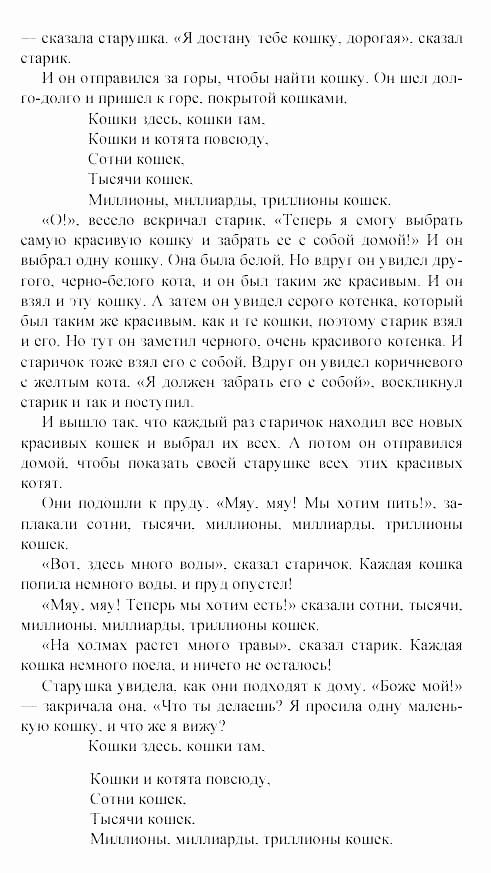 — сказала старушка. «Я достану тебе кошку, дорогая», сказал старик.

И он отправился за горы, чтобы найти кошку. Он шел долго-долго и пришел к горе, покрытой кошками.

Кошки здесь, кошки там,
Кошки и котята повсюду,
Сотни кошек,
Тысячи кошек,
Миллионы, миллиарды, триллионы кошек.

«О!», весело вскричал старик, «Теперь я смогу выбрать самую красивую кошку и забрать ее с собой домой!» И он выбрал одну кошку. Она была белой. Но вдруг он увидел другого, черно-белого кота, и он был таким же красивым. И он взял и эту кошку. А затем он увидел серого котенка, который был таким же красивым, как и те кошки, поэтому старик взял и его. Но тут он заметил черного, очень красивого котенка. И старичок тоже взял его с собой. Вдруг он увидел коричневого с желтым кота. «Я должен забрать его с собой», воскликнул старик и так и поступил.

И вышло так, что каждый раз старичок находил все новых красивых кошек и выбрал их всех. А потом он отправился домой, чтобы показать своей старушке всех этих красивых котят.

Они подошли к пруду. «Мяу, мяу! Мы хотим пить!», заплакали сотни, тысячи, миллионы, миллиарды, триллионы кошек.

«Вот, здесь много воды», сказал старичок. Каждая кошка попила немного воды, и пруд опустел!

«Мяу, мяу! Теперь мы хотим есть!» сказали сотни, тысячи, миллионы, миллиарды, триллионы кошек.

«На холмах растет много травы», сказал старик. Каждая кошка немного поела, и ничего не осталось!

Старушка увидела, как они подходят к дому. «Боже мой!» — закричала она. «Что ты делаешь? Я просила одну маленькую кошку, и что же я вижу?

Кошки здесь, кошки там,

Кошки и котята повсюду,
Сотни кошек,
Тысячи кошек,
Миллионы, миллиарды, триллионы кошек.